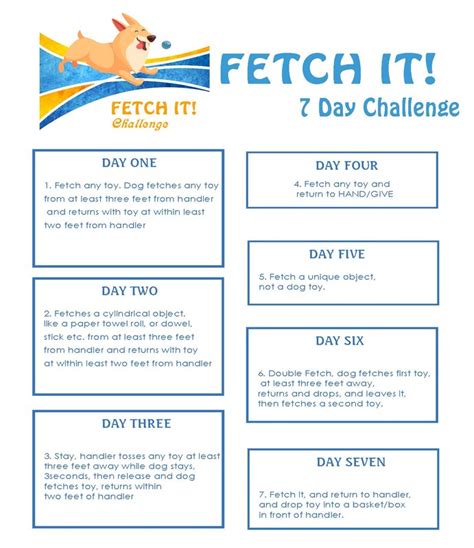 FETCH IT!
Challenge

FETCH IT!
7 Day Challenge

DAY ONE

1. Fetch any toy. Dog fetches any toy from at least three feet from handler and returns with toy at within least two feet from handler

DAY TWO

2. Fetches a cylindrical object, like a paper towel roll, or dowel, stick etc. from at least three feet from handler and returns with toy at within least two feet from handler

DAY THREE

3. Stay, handler tosses any toy at least three feet away while dog stays, 3seconds, then release and dog fetches toy, returns within two feet of handler

DAY FOUR

4. Fetch any toy and return to HAND/GIVE

DAY FIVE

5. Fetch a unique object, not a dog toy.

DAY SIX

6. Double Fetch, dog fetches first toy, at least three feet away, returns and drops, and leaves it, then fetches a second toy.

DAY SEVEN

7. Fetch it, and return to handler, and drop toy into a basket/box in front of handler.